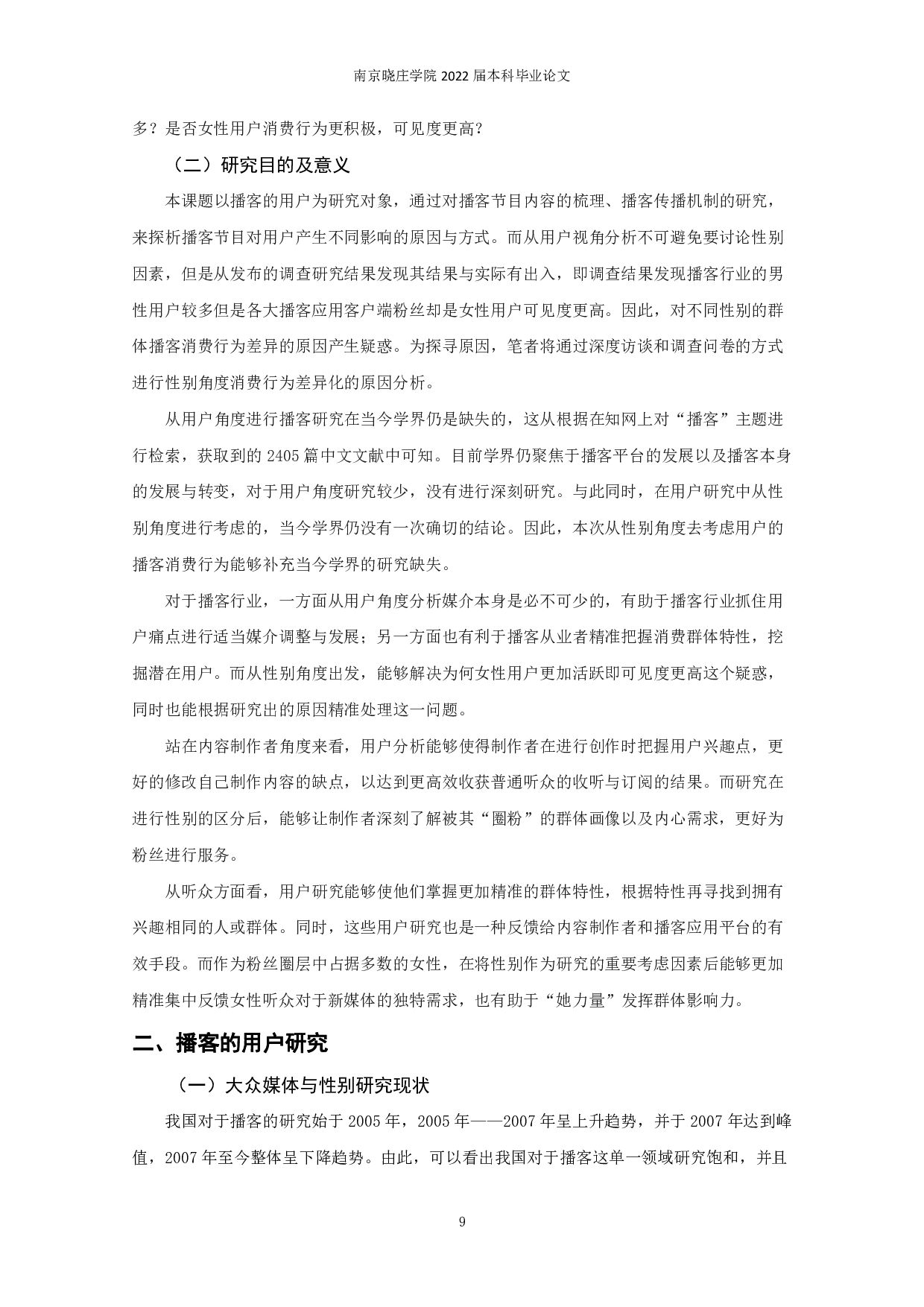 南京晓庄学院 2022 届本科毕业论文

多？是否女性用户消费行为更积极，可见度更高？

（二）研究目的及意义

本课题以播客的用户为研究对象，通过对播客节目内容的梳理、播客传播机制的研究，来探析播客节目对用户产生不同影响的原因与方式。而从用户视角分析不可避免要讨论性别因素，但是从发布的调查研究结果发现其结果与实际有出入，即调查结果发现播客行业的男性用户较多但是各大播客应用客户端粉丝却是女性用户可见度更高。因此，对不同性别的群体播客消费行为差异的原因产生疑惑。为探寻原因，笔者将通过深度访谈和调查问卷的方式进行性别角度消费行为差异化的原因分析。

从用户角度进行播客研究在当今学界仍是缺失的，这从根据在知网上对“播客”主题进行检索，获取到的 2405 篇中文文献中可知。目前学界仍聚焦于播客平台的发展以及播客本身的发展与转变，对于用户角度研究较少，没有进行深刻研究。与此同时，在用户研究中从性别角度进行考虑的，当今学界仍没有一次确切的结论。因此，本次从性别角度去考虑用户的播客消费行为能够补充当今学界的研究缺失。

对于播客行业，一方面从用户角度分析媒介本身是必不可少的，有助于播客行业抓住用户痛点进行适当媒介调整与发展；另一方面也有利于播客从业者精准把握消费群体特性，挖掘潜在用户。而从性别角度出发，能够解决为何女性用户更加活跃即可见度更高这个疑惑，同时也能根据研究出的原因精准处理这一问题。

站在内容制作者角度来看，用户分析能够使得制作者在进行创作时把握用户兴趣点，更好的修改自己制作内容的缺点，以达到更高效收获普通听众的收听与订阅的结果。而研究在进行性别的区分后，能够让制作者深刻了解被其“圈粉”的群体画像以及内心需求，更好为粉丝进行服务。

从听众方面看，用户研究能够使他们掌握更加精准的群体特性，根据特性再寻找到拥有兴趣相同的人或群体。同时，这些用户研究也是一种反馈给内容制作者和播客应用平台的有效手段。而作为粉丝圈层中占据多数的女性，在将性别作为研究的重要考虑因素后能够更加精准集中反馈女性听众对于新媒体的独特需求，也有助于“她力量”发挥群体影响力。

二、播客的用户研究

（一）大众媒体与性别研究现状

我国对于播客的研究始于 2005 年，2005 年——2007 年呈上升趋势，并于 2007 年达到峰值，2007 年至今整体呈下降趋势。由此，可以看出我国对于播客这单一领域研究饱和，并且

9